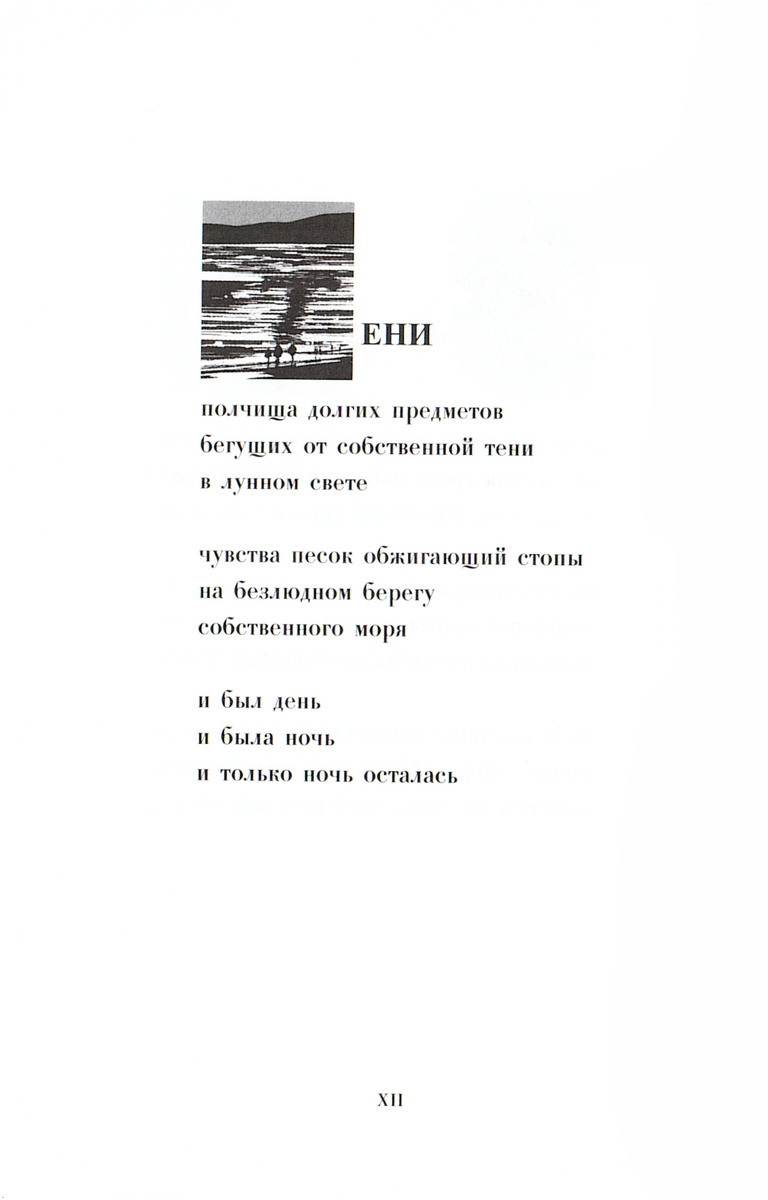 ЕНИ

полчища долгих предметов
бегущих от собственной тени
в лунном свете

чувства песок обжигающий стопы
на безлюдном берегу
собственного моря

и был день
и была ночь
и только ночь осталась

XII